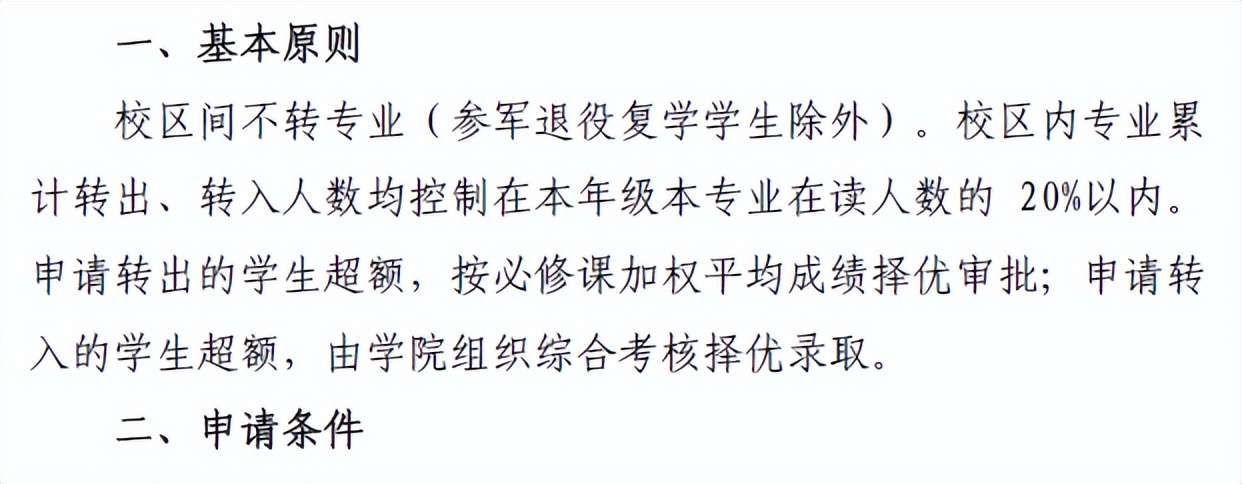 一、基本原则

校区间不转专业（参军退役复学学生除外）。校区内专业累计转出、转入人数均控制在本年级本专业在读人数的 20%以内。申请转出的学生超额，按必修课加权平均成绩择优审批；申请转入的学生超额，由学院组织综合考核择优录取。

二、申请条件